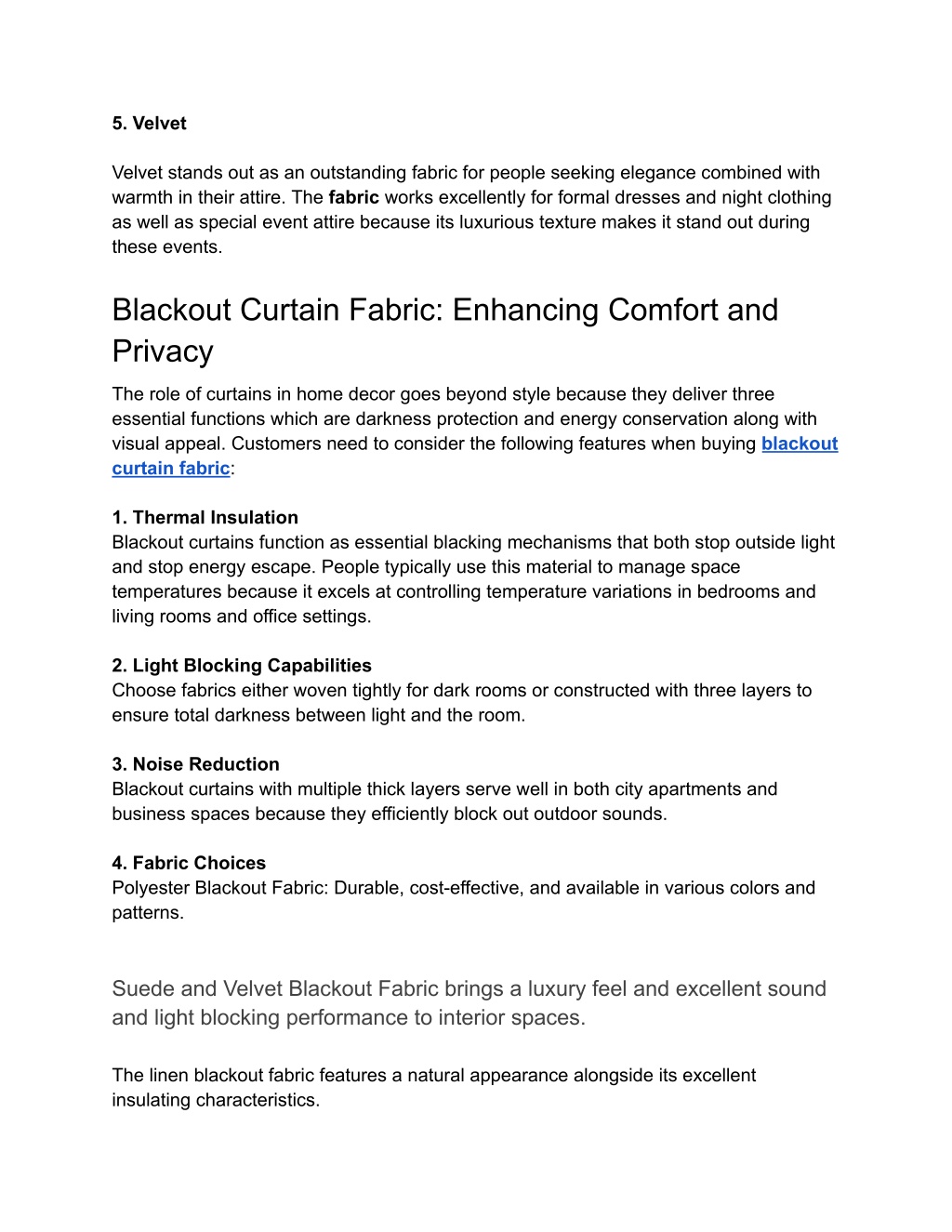 5. Velvet

Velvet stands out as an outstanding fabric for people seeking elegance combined with warmth in their attire. The fabric works excellently for formal dresses and night clothing as well as special event attire because its luxurious texture makes it stand out during these events.

Blackout Curtain Fabric: Enhancing Comfort and Privacy

The role of curtains in home decor goes beyond style because they deliver three essential functions which are darkness protection and energy conservation along with visual appeal. Customers need to consider the following features when buying blackout curtain fabric:

1. Thermal Insulation
Blackout curtains function as essential blacking mechanisms that both stop outside light and stop energy escape. People typically use this material to manage space temperatures because it excels at controlling temperature variations in bedrooms and living rooms and office settings.

2. Light Blocking Capabilities
Choose fabrics either woven tightly for dark rooms or constructed with three layers to ensure total darkness between light and the room.

3. Noise Reduction
Blackout curtains with multiple thick layers serve well in both city apartments and business spaces because they efficiently block out outdoor sounds.

4. Fabric Choices
Polyester Blackout Fabric: Durable, cost-effective, and available in various colors and patterns.

Suede and Velvet Blackout Fabric brings a luxury feel and excellent sound and light blocking performance to interior spaces.

The linen blackout fabric features a natural appearance alongside its excellent insulating characteristics.